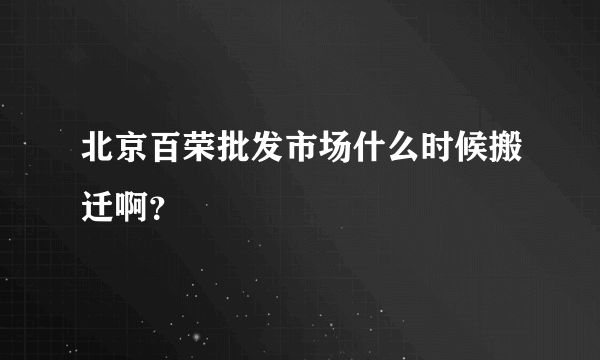 北京百荣批发市场什么时候搬迁啊?